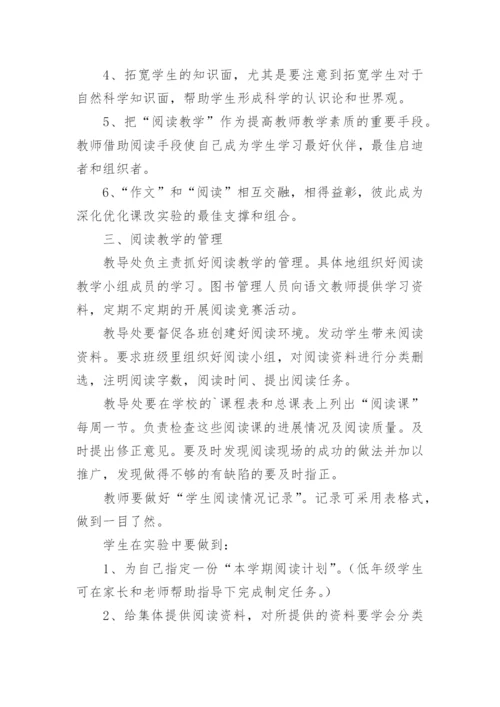 4、拓宽学生的知识面，尤其是要注意到拓宽学生对于自然科学知识面，帮助学生形成科学的认识论和世界观。

5、把“阅读教学”作为提高教师教学素质的重要手段。教师借助阅读手段使自己成为学生学习最好伙伴，最佳启迪者和组织者。

6、“作文”和“阅读”相互交融，相得益彰，彼此成为深化优化课改实验的最佳支撑和组合。

三、阅读教学的管理

教导处负主责抓好阅读教学的管理。具体地组织好阅读教学小组成员的学习。图书管理人员向语文教师提供学习资料，定期不定期的开展阅读竞赛活动。

教导处要督促各班创建好阅读环境。发动学生带来阅读资料。要求班级里组织好阅读小组，对阅读资料进行分类删选，注明阅读字数，阅读时间、提出阅读任务。

教导处要在学校的`课程表和总课表上列出“阅读课”每周一节。负责检查这些阅读课的进展情况及阅读质量。及时提出修正意见。要及时发现阅读现场的成功的做法并加以推广，发现做得不够的有缺陷的要及时指正。

教师要做好“学生阅读情况记录”。记录可采用表格式，做到一目了然。

学生在实验中要做到：

1、为自己指定一份“本学期阅读计划”。(低年级学生可在家长和老师帮助指导下完成制定任务。)

2、给集体提供阅读资料，对所提供的资料要学会分类